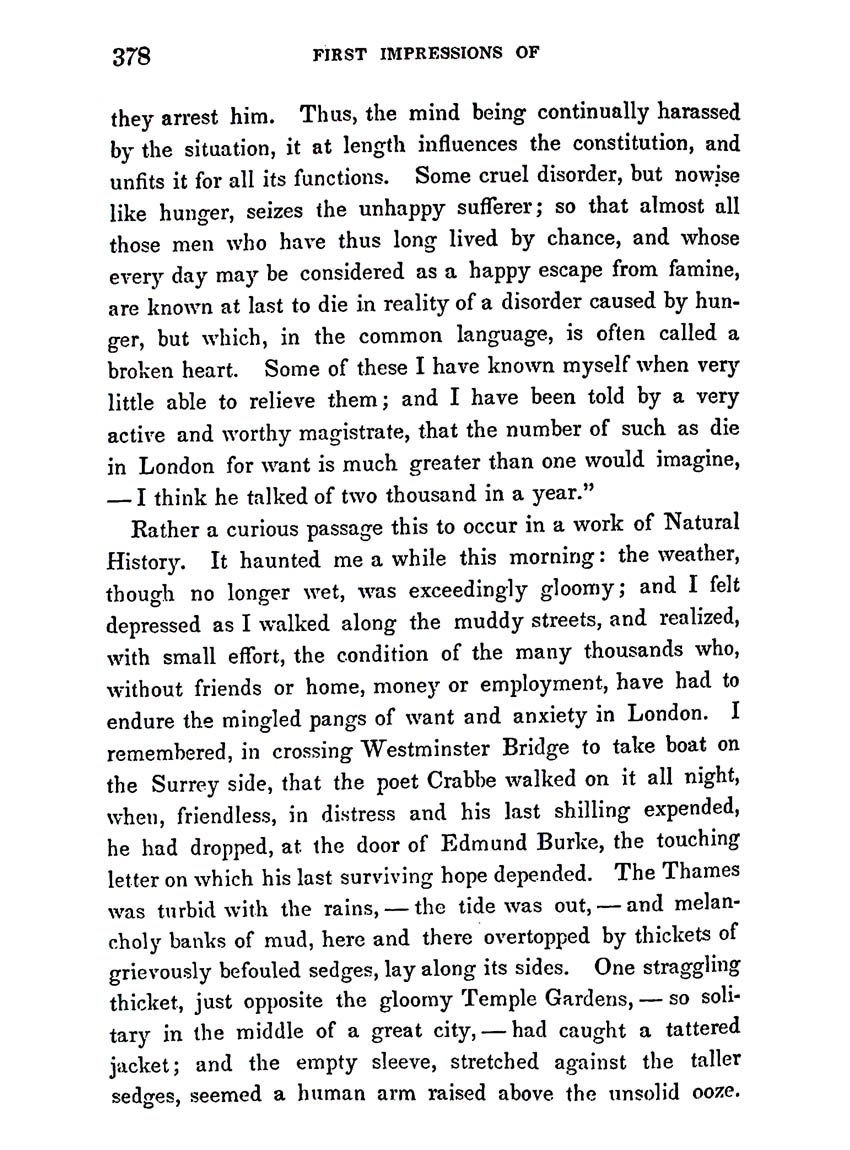 378 FIRST IMPRESSIONS OF

they arrest him. Thus, the mind being continually harassed by the situation, it at length influences the constitution, and unfits it for all its functions. Some cruel disorder, but nowise like hunger, seizes the unhappy sufferer; so that almost all those men who have thus long lived by chance, and whose every day may be considered as a happy escape from famine, are known at last to die in reality of a disorder caused by hunger, but which, in the common language, is often called a broken heart. Some of these I have known myself when very little able to relieve them; and I have been told by a very active and worthy magistrate, that the number of such as die in London for want is much greater than one would imagine, — I think he talked of two thousand in a year."

Rather a curious passage this to occur in a work of Natural History. It haunted me a while this morning: the weather, though no longer wet, was exceedingly gloomy; and I felt depressed as I walked along the muddy streets, and realized, with small effort, the condition of the many thousands who, without friends or home, money or employment, have had to endure the mingled pangs of want and anxiety in London. I remembered, in crossing Westminster Bridge to take boat on the Surrey side, that the poet Crabbe walked on it all night, when, friendless, in distress and his last shilling expended, he had dropped, at the door of Edmund Burke, the touching letter on which his last surviving hope depended. The Thames was turbid with the rains, — the tide was out, — and melancholy banks of mud, here and there overtopped by thickets of grievously befouled sedges, lay along its sides. One straggling thicket, just opposite the gloomy Temple Gardens, — so solitary in the middle of a great city, — had caught a tattered jacket; and the empty sleeve, stretched against the taller sedges, seemed a human arm raised above the unsolid ooze.